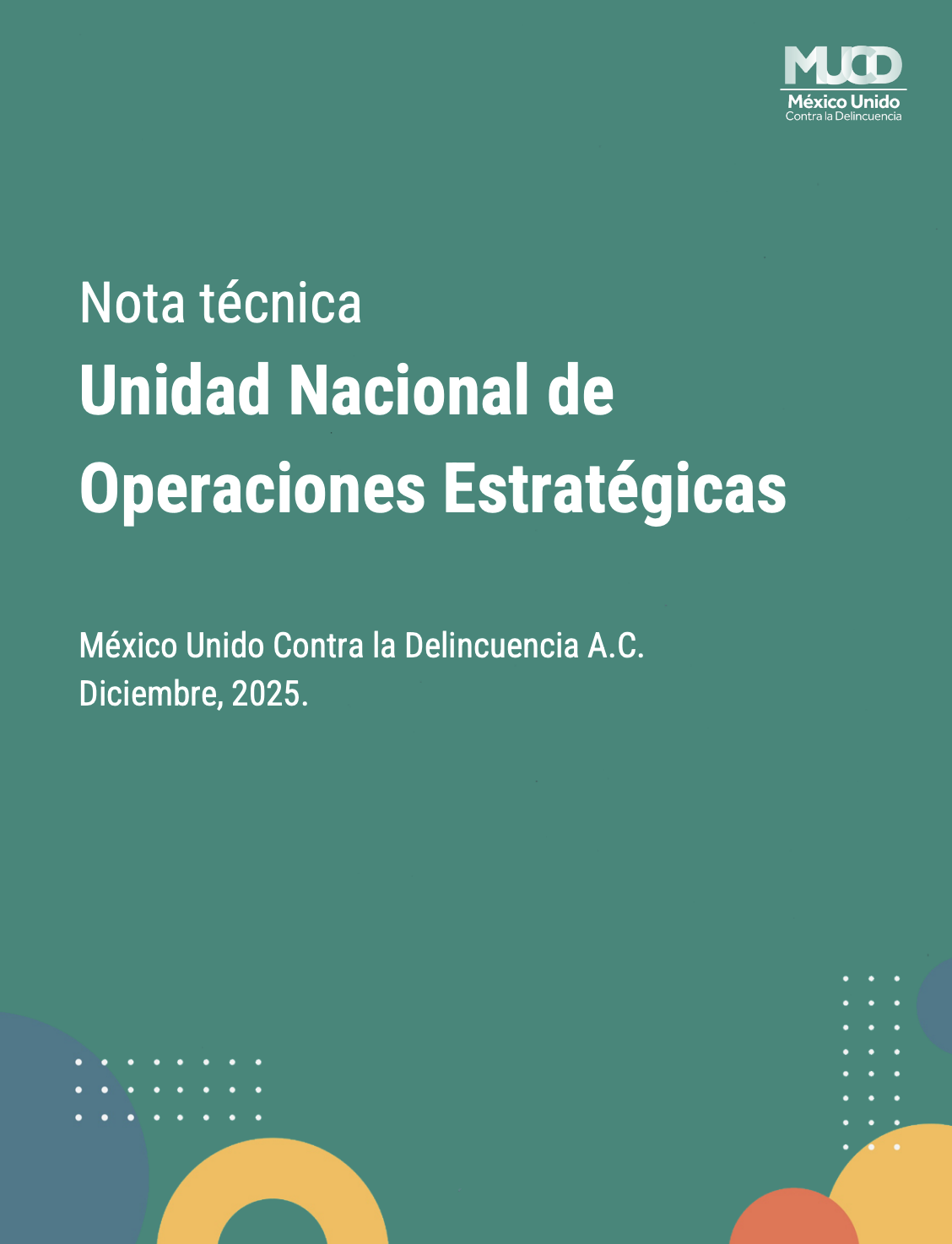 MUCD
México Unido
Contra la Delincuencia

Nota técnica
Unidad Nacional de Operaciones Estratégicas

México Unido Contra la Delincuencia A.C.
Diciembre, 2025.